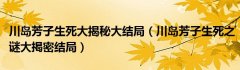 川岛芳子生死大揭秘大结局（川岛芳子生死之谜大揭密结局）